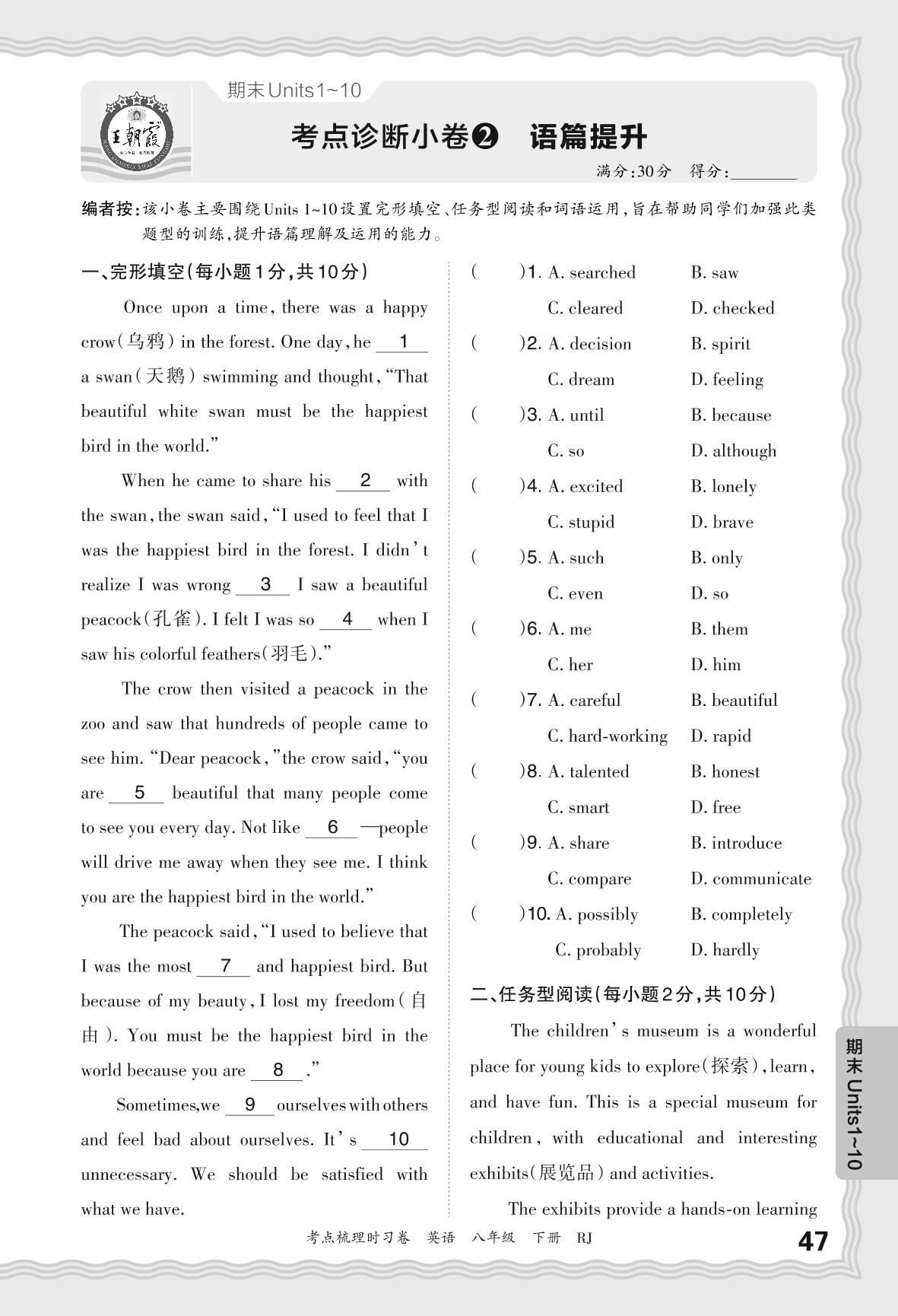 王朝霞

期末Units1~10

考点诊断小卷❷ 语篇提升

满分:30分 得分:________

编者按:该小卷主要围绕Units 1~10设置完形填空、任务型阅读和词语运用,旨在帮助同学们加强此类题型的训练,提升语篇理解及运用的能力。

一、完形填空(每小题1分,共10分)

Once upon a time, there was a happy crow(乌鸦) in the forest. One day, he __1__ a swan(天鹅) swimming and thought, "That beautiful white swan must be the happiest bird in the world."

When he came to share his __2__ with the swan, the swan said, "I used to feel that I was the happiest bird in the forest. I didn't realize I was wrong __3__ I saw a beautiful peacock(孔雀). I felt I was so __4__ when I saw his colorful feathers(羽毛)."

The crow then visited a peacock in the zoo and saw that hundreds of people came to see him. "Dear peacock," the crow said, "you are __5__ beautiful that many people come to see you every day. Not like __6__ —people will drive me away when they see me. I think you are the happiest bird in the world."

The peacock said, "I used to believe that I was the most __7__ and happiest bird. But because of my beauty, I lost my freedom(自由). You must be the happiest bird in the world because you are __8__."

Sometimes, we __9__ ourselves with others and feel bad about ourselves. It's __10__ unnecessary. We should be satisfied with what we have.

( )1. A. searched B. saw C. cleared D. checked
( )2. A. decision B. spirit C. dream D. feeling
( )3. A. until B. because C. so D. although
( )4. A. excited B. lonely C. stupid D. brave
( )5. A. such B. only C. even D. so
( )6. A. me B. them C. her D. him
( )7. A. careful B. beautiful C. hard-working D. rapid
( )8. A. talented B. honest C. smart D. free
( )9. A. share B. introduce C. compare D. communicate
( )10. A. possibly B. completely C. probably D. hardly

二、任务型阅读(每小题2分,共10分)

The children's museum is a wonderful place for young kids to explore(探索), learn, and have fun. This is a special museum for children, with educational and interesting exhibits(展览品) and activities.

The exhibits provide a hands-on learning

期末Units1~10

考点梳理时习卷 英语 八年级 下册 RJ 47